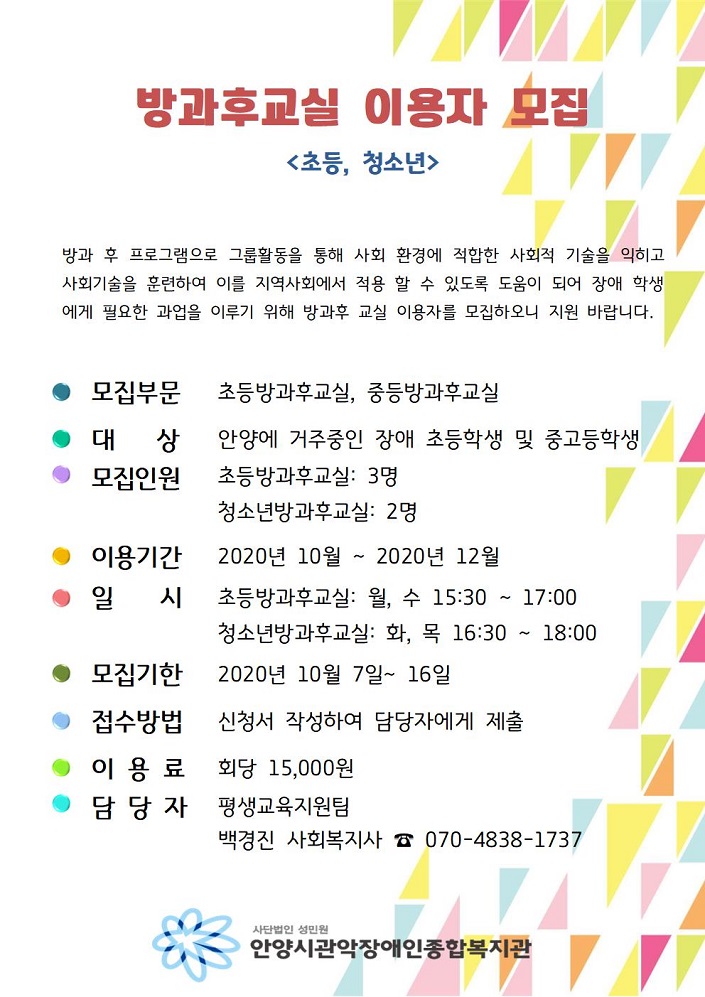 방과후교실 이용자 모집

<초등, 청소년>

방과 후 프로그램으로 그룹활동을 통해 사회 환경에 적합한 사회적 기술을 익히고 사회기술을 훈련하여 이를 지역사회에서 적용 할 수 있도록 도움이 되어 장애 학생에게 필요한 과업을 이루기 위해 방과후 교실 이용자를 모집하오니 지원 바랍니다.

모집부문 초등방과후교실, 중등방과후교실

대 상 안양에 거주중인 장애 초등학생 및 중고등학생

모집인원 초등방과후교실: 3명
청소년방과후교실: 2명

이용기간 2020년 10월 ~ 2020년 12월

일 시 초등방과후교실: 월, 수 15:30 ~ 17:00
청소년방과후교실: 화, 목 16:30 ~ 18:00

모집기한 2020년 10월 7일~ 16일

접수방법 신청서 작성하여 담당자에게 제출

이 용 료 회당 15,000원

담 당 자 평생교육지원팀
백경진 사회복지사 ☎ 070-4838-1737

사단법인 성민원
안양시관악장애인종합복지관